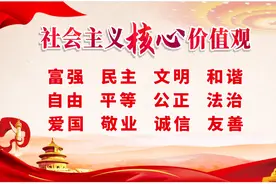 社会主义核心价值观

富强 民主 文明 和谐
自由 平等 公正 法治
爱国 敬业 诚信 友善